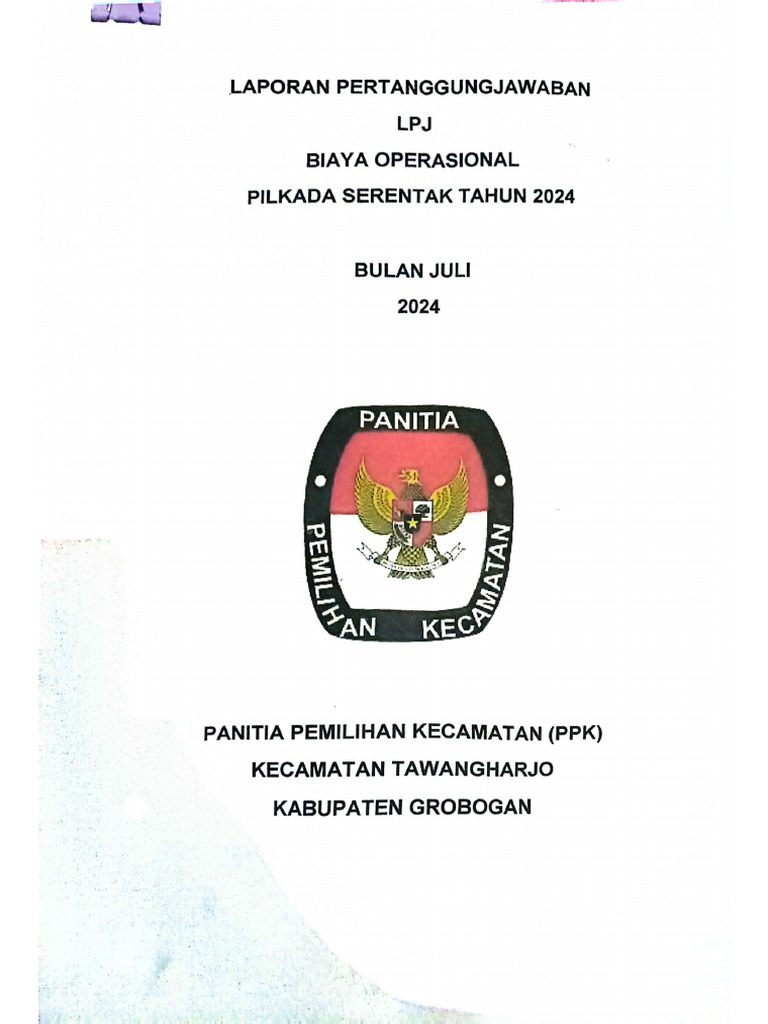 LAPORAN PERTANGGUNGJAWABAN
LPJ
BIAYA OPERASIONAL
PILKADA SERENTAK TAHUN 2024

BULAN JULI
2024

PANITIA
PEMILIHAN KECAMATAN

PANITIA PEMILIHAN KECAMATAN (PPK)
KECAMATAN TAWANGHARJO
KABUPATEN GROBOGAN